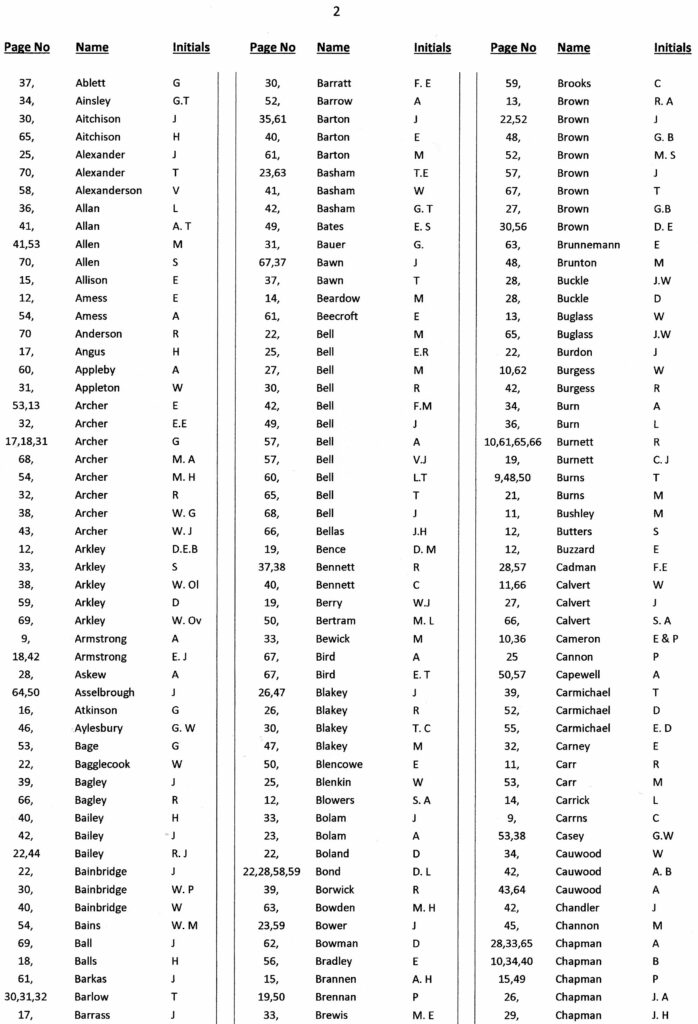 2

| Page No | Name | Initials |
|---|---|---|
| 37, | Ablett | G |
| 34, | Ainsley | G.T |
| 30, | Aitchison | J |
| 65, | Aitchison | H |
| 25, | Alexander | J |
| 70, | Alexander | T |
| 58, | Alexanderson | V |
| 36, | Allan | L |
| 41, | Allan | A. T |
| 41,53 | Allen | M |
| 70, | Allen | S |
| 15, | Allison | E |
| 12, | Amess | E |
| 54, | Amess | A |
| 70 | Anderson | R |
| 17, | Angus | H |
| 60, | Appleby | A |
| 31, | Appleton | W |
| 53,13 | Archer | E |
| 32, | Archer | E.E |
| 17,18,31 | Archer | G |
| 68, | Archer | M. A |
| 54, | Archer | M. H |
| 32, | Archer | R |
| 38, | Archer | W. G |
| 43, | Archer | W. J |
| 12, | Arkley | D.E.B |
| 33, | Arkley | S |
| 38, | Arkley | W. Ol |
| 59, | Arkley | D |
| 69, | Arkley | W. Ov |
| 9, | Armstrong | A |
| 18,42 | Armstrong | E. J |
| 28, | Askew | A |
| 64,50 | Asselbrough | J |
| 16, | Atkinson | G |
| 46, | Aylesbury | G. W |
| 53, | Bage | G |
| 22, | Bagglecook | W |
| 39, | Bagley | J |
| 66, | Bagley | R |
| 40, | Bailey | H |
| 42, | Bailey | J |
| 22,44 | Bailey | R. J |
| 22, | Bainbridge | J |
| 30, | Bainbridge | W. P |
| 40, | Bainbridge | W |
| 54, | Bains | W. M |
| 69, | Ball | J |
| 18, | Balls | H |
| 61, | Barkas | J |
| 30,31,32 | Barlow | T |
| 17, | Barrass | J |

| Page No | Name | Initials |
|---|---|---|
| 30, | Barratt | F. E |
| 52, | Barrow | A |
| 35,61 | Barton | J |
| 40, | Barton | E |
| 61, | Barton | M |
| 23,63 | Basham | T.E |
| 41, | Basham | W |
| 42, | Basham | G. T |
| 49, | Bates | E. S |
| 31, | Bauer | G. |
| 67,37 | Bawn | J |
| 37, | Bawn | T |
| 14, | Beardow | M |
| 61, | Beecroft | E |
| 22, | Bell | M |
| 25, | Bell | E.R |
| 27, | Bell | M |
| 30, | Bell | R |
| 42, | Bell | F.M |
| 49, | Bell | J |
| 57, | Bell | A |
| 57, | Bell | V.J |
| 60, | Bell | L.T |
| 65, | Bell | T |
| 68, | Bell | J |
| 66, | Bellas | J.H |
| 19, | Bence | D. M |
| 37,38 | Bennett | R |
| 40, | Bennett | C |
| 19, | Berry | W.J |
| 50, | Bertram | M. L |
| 33, | Bewick | M |
| 67, | Bird | A |
| 67, | Bird | E. T |
| 26,47 | Blakey | J |
| 26, | Blakey | R |
| 30, | Blakey | T. C |
| 47, | Blakey | M |
| 50, | Blencowe | E |
| 25, | Blenkin | W |
| 12, | Blowers | S. A |
| 33, | Bolam | J |
| 23, | Bolam | A |
| 22, | Boland | D |
| 22,28,58,59 | Bond | D. L |
| 39, | Borwick | R |
| 63, | Bowden | M. H |
| 23,59 | Bower | J |
| 62, | Bowman | D |
| 56, | Bradley | E |
| 15, | Brannen | A. H |
| 19,50 | Brennan | P |
| 33, | Brewis | M. E |

| Page No | Name | Initials |
|---|---|---|
| 59, | Brooks | C |
| 13, | Brown | R. A |
| 22,52 | Brown | J |
| 48, | Brown | G. B |
| 52, | Brown | M. S |
| 57, | Brown | J |
| 67, | Brown | T |
| 27, | Brown | G.B |
| 30,56 | Brown | D. E |
| 63, | Brunnemann | E |
| 48, | Brunton | M |
| 28, | Buckle | J.W |
| 28, | Buckle | D |
| 13, | Buglass | W |
| 65, | Buglass | J.W |
| 22, | Burdon | J |
| 10,62 | Burgess | W |
| 42, | Burgess | R |
| 34, | Burn | A |
| 36, | Burn | L |
| 10,61,65,66 | Burnett | R |
| 19, | Burnett | C. J |
| 9,48,50 | Burns | T |
| 21, | Burns | M |
| 11, | Bushley | M |
| 12, | Butters | S |
| 12, | Buzzard | E |
| 28,57 | Cadman | F.E |
| 11,66 | Calvert | W |
| 27, | Calvert | J |
| 66, | Calvert | S. A |
| 10,36 | Cameron | E & P |
| 25 | Cannon | P |
| 50,57 | Capewell | A |
| 39, | Carmichael | T |
| 52, | Carmichael | D |
| 55, | Carmichael | E. D |
| 32, | Carney | E |
| 11, | Carr | R |
| 53, | Carr | M |
| 14, | Carrick | L |
| 9, | Carrns | C |
| 53,38 | Casey | G.W |
| 34, | Cauwood | W |
| 42, | Cauwood | A. B |
| 43,64 | Cauwood | A |
| 42, | Chandler | J |
| 45, | Channon | M |
| 28,33,65 | Chapman | A |
| 10,34,40 | Chapman | B |
| 15,49 | Chapman | P |
| 26, | Chapman | J. A |
| 29, | Chapman | J. H |